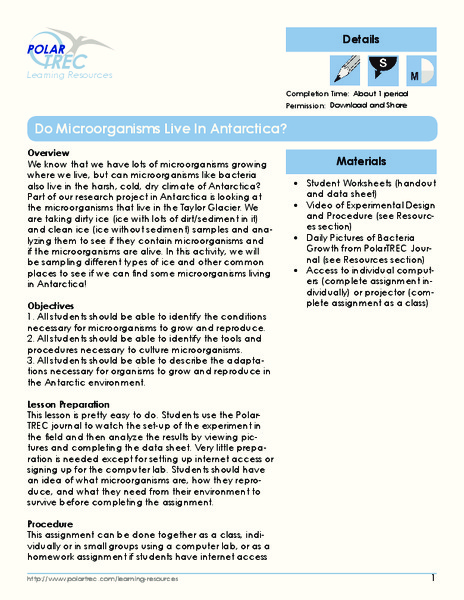 POLAR TREC
Learning Resources

Details

S

M

Completion Time: About 1 period
Permission: Download and Share

Do Microorganisms Live In Antarctica?

Overview
We know that we have lots of microorganisms growing where we live, but can microorganisms like bacteria also live in the harsh, cold, dry climate of Antarctica? Part of our research project in Antarctica is looking at the microorganisms that live in the Taylor Glacier. We are taking dirty ice (ice with lots of dirt/sediment in it) and clean ice (ice without sediment) samples and analyzing them to see if they contain microorganisms and if the microorganisms are alive. In this activity, we will be sampling different types of ice and other common places to see if we can find some microorganisms living in Antarctica!

Objectives
1. All students should be able to identify the conditions necessary for microorganisms to grow and reproduce.
2. All students should be able to identify the tools and procedures necessary to culture microorganisms.
3. All students should be able to describe the adaptations necessary for organisms to grow and reproduce in the Antarctic environment.

Lesson Preparation
This lesson is pretty easy to do. Students use the PolarTREC journal to watch the set-up of the experiment in the field and then analyze the results by viewing pictures and completing the data sheet. Very little preparation is needed except for setting up internet access or signing up for the computer lab. Students should have an idea of what microorganisms are, how they reproduce, and what they need from their environment to survive before completing the assignment.

Procedure
This assignment can be done together as a class, individually or in small groups using a computer lab, or as a homework assignment if students have internet access

Materials
• Student Worksheets (handout and data sheet)
• Video of Experimental Design and Procedure (see Resources section)
• Daily Pictures of Bacteria Growth from PolarTREC Journal (see Resources section)
• Access to individual computers (complete assignment individually) or projector (complete assignment as a class)

http://www.polartrec.com/learning-resources
1